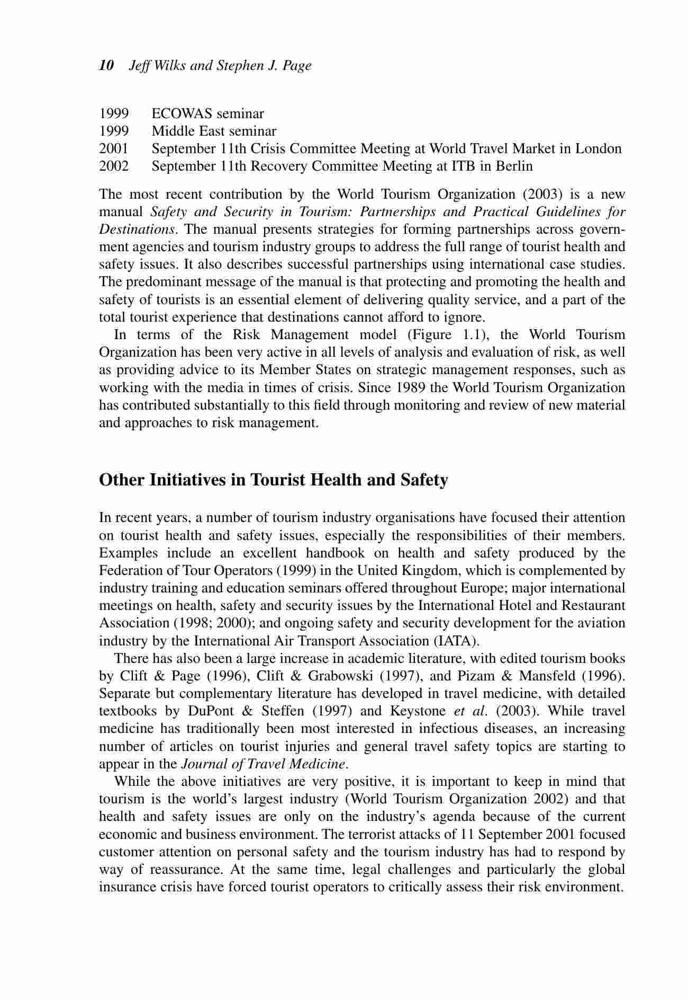 10 Jeff Wilks and Stephen J. Page

1999 ECOWAS seminar
1999 Middle East seminar
2001 September 11th Crisis Committee Meeting at World Travel Market in London
2002 September 11th Recovery Committee Meeting at ITB in Berlin

The most recent contribution by the World Tourism Organization (2003) is a new manual Safety and Security in Tourism: Partnerships and Practical Guidelines for Destinations. The manual presents strategies for forming partnerships across government agencies and tourism industry groups to address the full range of tourist health and safety issues. It also describes successful partnerships using international case studies. The predominant message of the manual is that protecting and promoting the health and safety of tourists is an essential element of delivering quality service, and a part of the total tourist experience that destinations cannot afford to ignore.

In terms of the Risk Management model (Figure 1.1), the World Tourism Organization has been very active in all levels of analysis and evaluation of risk, as well as providing advice to its Member States on strategic management responses, such as working with the media in times of crisis. Since 1989 the World Tourism Organization has contributed substantially to this field through monitoring and review of new material and approaches to risk management.

Other Initiatives in Tourist Health and Safety

In recent years, a number of tourism industry organisations have focused their attention on tourist health and safety issues, especially the responsibilities of their members. Examples include an excellent handbook on health and safety produced by the Federation of Tour Operators (1999) in the United Kingdom, which is complemented by industry training and education seminars offered throughout Europe; major international meetings on health, safety and security issues by the International Hotel and Restaurant Association (1998; 2000); and ongoing safety and security development for the aviation industry by the International Air Transport Association (IATA).

There has also been a large increase in academic literature, with edited tourism books by Clift & Page (1996), Clift & Grabowski (1997), and Pizam & Mansfeld (1996). Separate but complementary literature has developed in travel medicine, with detailed textbooks by DuPont & Steffen (1997) and Keystone et al. (2003). While travel medicine has traditionally been most interested in infectious diseases, an increasing number of articles on tourist injuries and general travel safety topics are starting to appear in the Journal of Travel Medicine.

While the above initiatives are very positive, it is important to keep in mind that tourism is the world's largest industry (World Tourism Organization 2002) and that health and safety issues are only on the industry's agenda because of the current economic and business environment. The terrorist attacks of 11 September 2001 focused customer attention on personal safety and the tourism industry has had to respond by way of reassurance. At the same time, legal challenges and particularly the global insurance crisis have forced tourist operators to critically assess their risk environment.